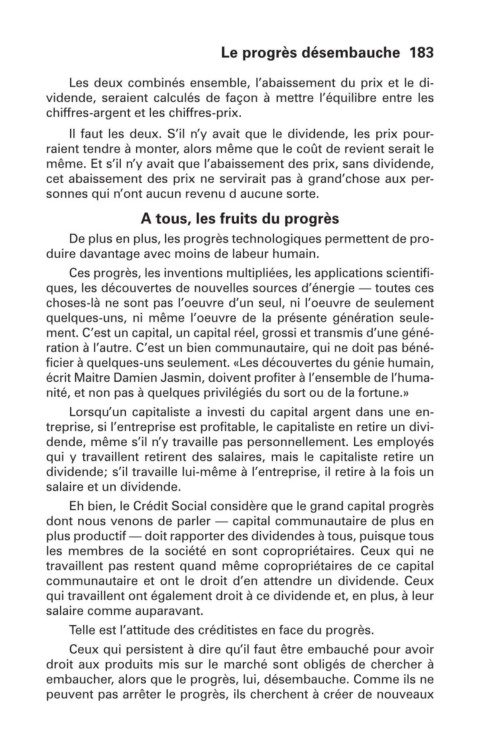 Le progrès désembauche 183

Les deux combinés ensemble, l'abaissement du prix et le dividende, seraient calculés de façon à mettre l'équilibre entre les chiffres-argent et les chiffres-prix.

Il faut les deux. S'il n'y avait que le dividende, les prix pourraient tendre à monter, alors même que le coût de revient serait le même. Et s'il n'y avait que l'abaissement des prix, sans dividende, cet abaissement des prix ne servirait pas à grand'chose aux personnes qui n'ont aucun revenu d aucune sorte.

A tous, les fruits du progrès

De plus en plus, les progrès technologiques permettent de produire davantage avec moins de labeur humain.

Ces progrès, les inventions multipliées, les applications scientifiques, les découvertes de nouvelles sources d'énergie — toutes ces choses-là ne sont pas l'oeuvre d'un seul, ni l'oeuvre de seulement quelques-uns, ni même l'oeuvre de la présente génération seulement. C'est un capital, un capital réel, grossi et transmis d'une génération à l'autre. C'est un bien communautaire, qui ne doit pas bénéficier à quelques-uns seulement. «Les découvertes du génie humain, écrit Maitre Damien Jasmin, doivent profiter à l'ensemble de l'humanité, et non pas à quelques privilégiés du sort ou de la fortune.»

Lorsqu'un capitaliste a investi du capital argent dans une entreprise, si l'entreprise est profitable, le capitaliste en retire un dividende, même s'il n'y travaille pas personnellement. Les employés qui y travaillent retirent des salaires, mais le capitaliste retire un dividende; s'il travaille lui-même à l'entreprise, il retire à la fois un salaire et un dividende.

Eh bien, le Crédit Social considère que le grand capital progrès dont nous venons de parler — capital communautaire de plus en plus productif — doit rapporter des dividendes à tous, puisque tous les membres de la société en sont copropriétaires. Ceux qui ne travaillent pas restent quand même copropriétaires de ce capital communautaire et ont le droit d'en attendre un dividende. Ceux qui travaillent ont également droit à ce dividende et, en plus, à leur salaire comme auparavant.

Telle est l'attitude des créditistes en face du progrès.

Ceux qui persistent à dire qu'il faut être embauché pour avoir droit aux produits mis sur le marché sont obligés de chercher à embaucher, alors que le progrès, lui, désembauche. Comme ils ne peuvent pas arrêter le progrès, ils cherchent à créer de nouveaux